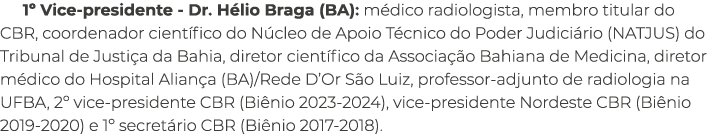 1º Vice-presidente - Dr. Hélio Braga (BA): médico radiologista, membro titular do CBR, coordenador científico do Núcleo de Apoio Técnico do Poder Judiciário (NATJUS) do Tribunal de Justiça da Bahia, diretor científico da Associação Bahiana de Medicina, diretor médico do Hospital Aliança (BA)/Rede D'Or São Luiz, professor-adjunto de radiologia na UFBA, 2º vice-presidente CBR (Biênio 2023-2024), vice-presidente Nordeste CBR (Biênio 2019-2020) e 1º secretário CBR (Biênio 2017-2018).